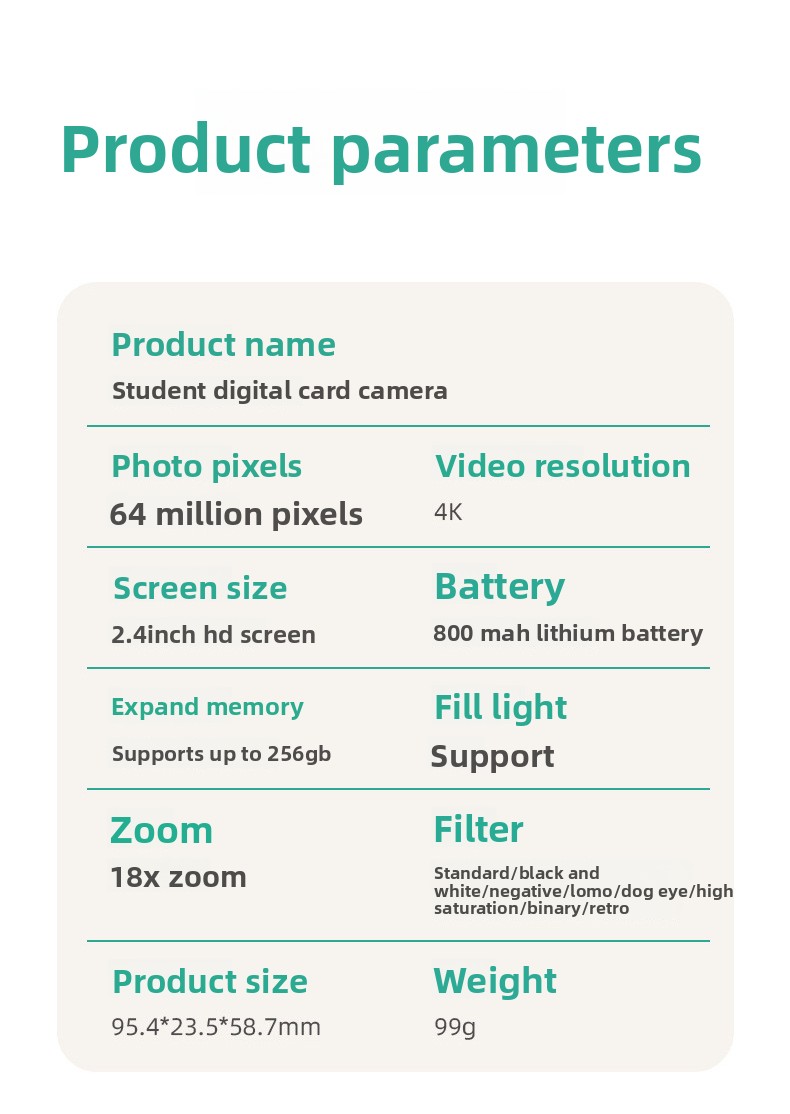 Product parameters

Product name

Student digital card camera

Photo pixels

64 million pixels

Video resolution

4K

Screen size

2.4inch hd screen

Battery

800 mah lithium battery

Expand memory

Supports up to 256gb

Fill light

Support

Zoom

18x zoom

Filter

Standard/black and white/negative/lomo/dog eye/high saturation/binary/retro

Product size

95.4*23.5*58.7mm

Weight

99g